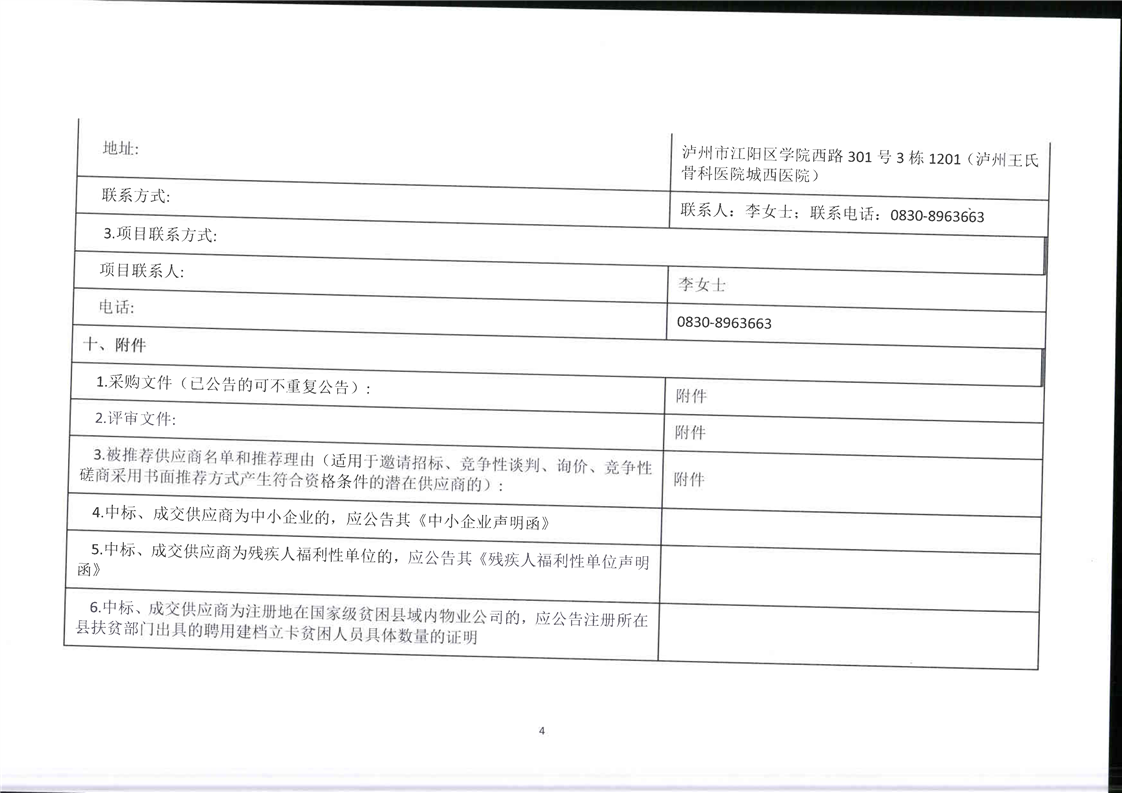 | 地址: | 泸州市江阳区学院西路301号3栋1201（泸州王氏骨科医院城西医院） |
|---|---|
| 联系方式: | 联系人：李女士；联系电话：0830-8963663 |
| 3.项目联系方式: | |
| 项目联系人: | 李女士 |
| 电话: | 0830-8963663 |
| 十、附件 | |
| 1.采购文件（已公告的可不重复公告）: | 附件 |
| 2.评审文件: | 附件 |
| 3.被推荐供应商名单和推荐理由（适用于邀请招标、竞争性谈判、询价、竞争性磋商采用书面推荐方式产生符合资格条件的潜在供应商的）: | 附件 |
| 4.中标、成交供应商为中小企业的，应公告其《中小企业声明函》 | |
| 5.中标、成交供应商为残疾人福利性单位的，应公告其《残疾人福利性单位声明函》 | |
| 6.中标、成交供应商为注册地在国家级贫困县域内物业公司的，应公告注册所在县扶贫部门出具的聘用建档立卡贫困人员具体数量的证明 | |

4